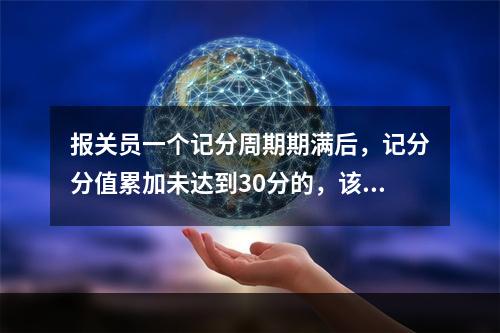 报关员一个记分周期期满后，记分分值累加未达到30分的，该...